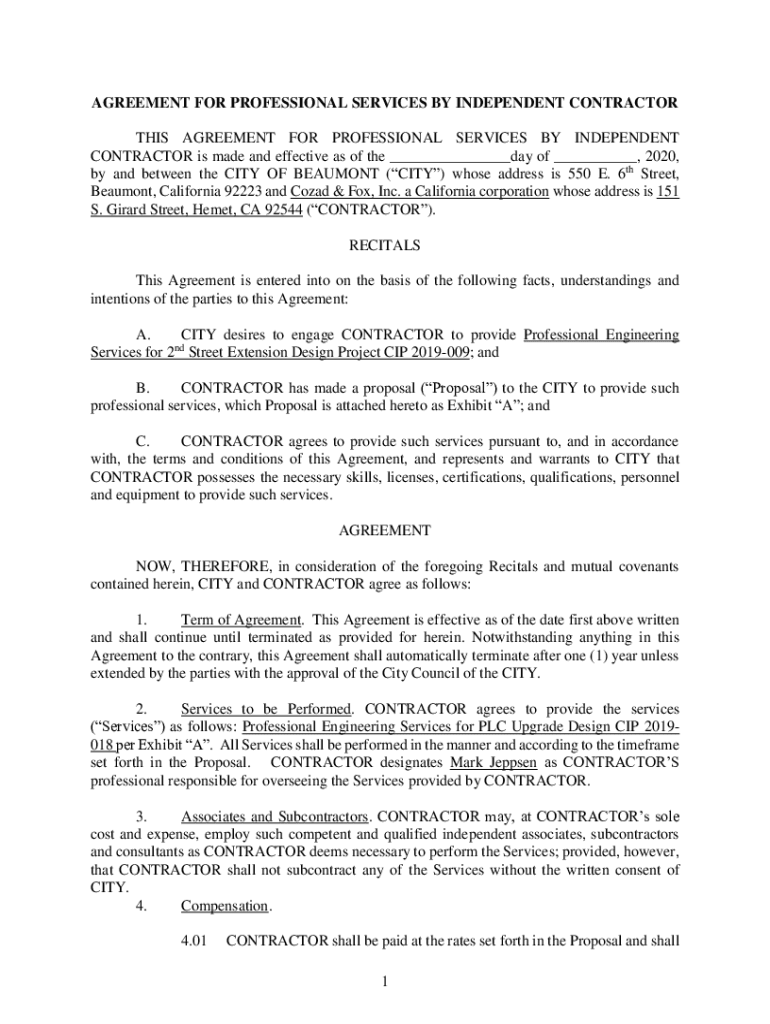 AGREEMENT FOR PROFESSIONAL SERVICES BY INDEPENDENT CONTRACTOR

THIS AGREEMENT FOR PROFESSIONAL SERVICES BY INDEPENDENT CONTRACTOR is made and effective as of the ________________day of ___________, 2020, by and between the CITY OF BEAUMONT ("CITY") whose address is 550 E. 6$^{th}$ Street, Beaumont, California 92223 and Cozad & Fox, Inc. a California corporation whose address is 151 S. Girard Street, Hemet, CA 92544 ("CONTRACTOR").

RECITALS

This Agreement is entered into on the basis of the following facts, understandings and intentions of the parties to this Agreement:

A. CITY desires to engage CONTRACTOR to provide Professional Engineering Services for 2$^{nd}$ Street Extension Design Project CIP 2019-009; and

B. CONTRACTOR has made a proposal ("Proposal") to the CITY to provide such professional services, which Proposal is attached hereto as Exhibit "A"; and

C. CONTRACTOR agrees to provide such services pursuant to, and in accordance with, the terms and conditions of this Agreement, and represents and warrants to CITY that CONTRACTOR possesses the necessary skills, licenses, certifications, qualifications, personnel and equipment to provide such services.

AGREEMENT

NOW, THEREFORE, in consideration of the foregoing Recitals and mutual covenants contained herein, CITY and CONTRACTOR agree as follows:

1. Term of Agreement. This Agreement is effective as of the date first above written and shall continue until terminated as provided for herein. Notwithstanding anything in this Agreement to the contrary, this Agreement shall automatically terminate after one (1) year unless extended by the parties with the approval of the City Council of the CITY.

2. Services to be Performed. CONTRACTOR agrees to provide the services ("Services") as follows: Professional Engineering Services for PLC Upgrade Design CIP 2019-018 per Exhibit "A". All Services shall be performed in the manner and according to the timeframe set forth in the Proposal. CONTRACTOR designates Mark Jeppsen as CONTRACTOR'S professional responsible for overseeing the Services provided by CONTRACTOR.

3. Associates and Subcontractors. CONTRACTOR may, at CONTRACTOR's sole cost and expense, employ such competent and qualified independent associates, subcontractors and consultants as CONTRACTOR deems necessary to perform the Services; provided, however, that CONTRACTOR shall not subcontract any of the Services without the written consent of CITY.

4. Compensation.

4.01 CONTRACTOR shall be paid at the rates set forth in the Proposal and shall

1